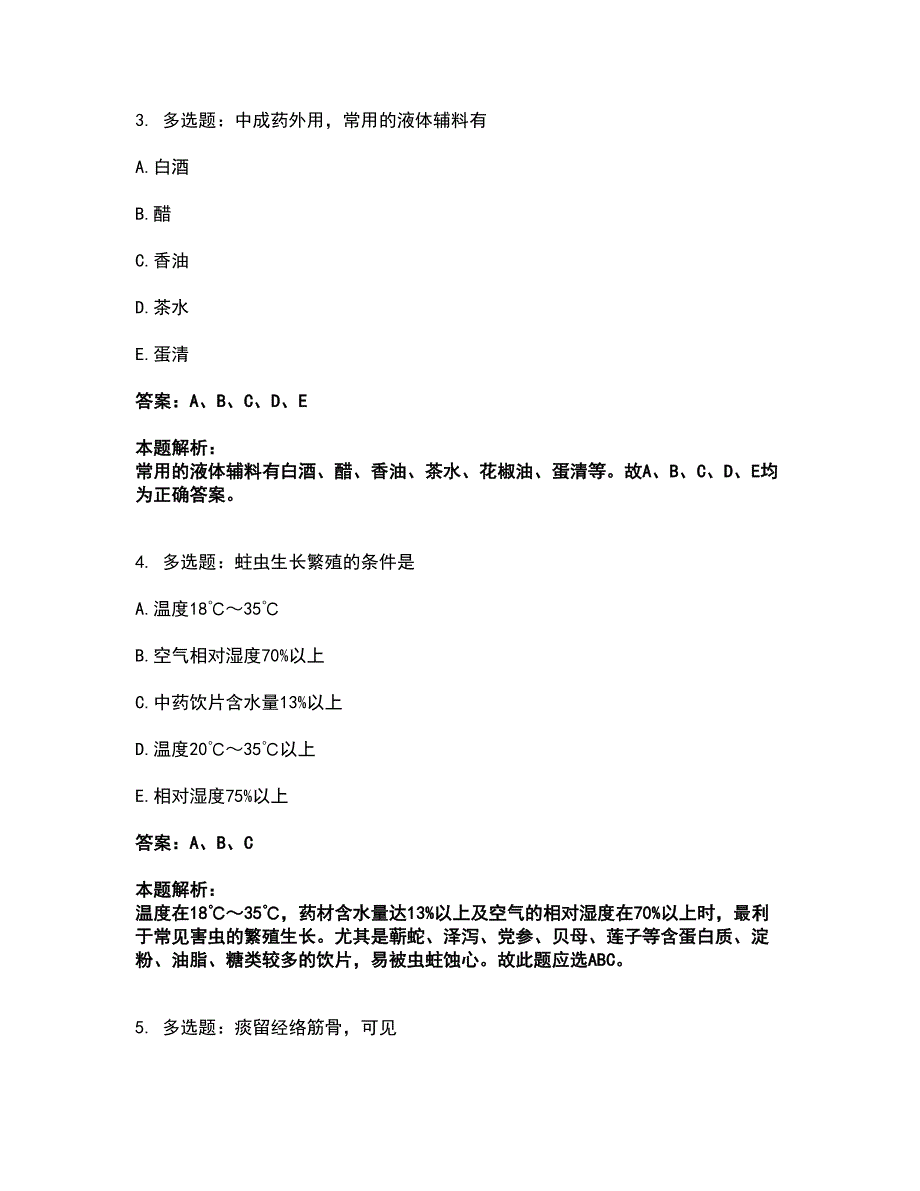 3. 多选题：中成药外用，常用的液体辅料有

A. 白酒

B. 醋

C. 香油

D. 茶水

E. 蛋清

答案：A、B、C、D、E

本题解析：
常用的液体辅料有白酒、醋、香油、茶水、花椒油、蛋清等。故A、B、C、D、E均为正确答案。

4. 多选题：蛀虫生长繁殖的条件是

A. 温度18℃～35℃

B. 空气相对湿度70%以上

C. 中药饮片含水量13%以上

D. 温度20℃～35℃以上

E. 相对湿度75%以上

答案：A、B、C

本题解析：
温度在18℃～35℃，药材含水量达13%以上及空气的相对湿度在70%以上时，最利于常见害虫的繁殖生长。尤其是蕲蛇、泽泻、党参、贝母、莲子等含蛋白质、淀粉、油脂、糖类较多的饮片，易被虫蛀蚀心。故此题应选ABC。

5. 多选题：痰留经络筋骨，可见